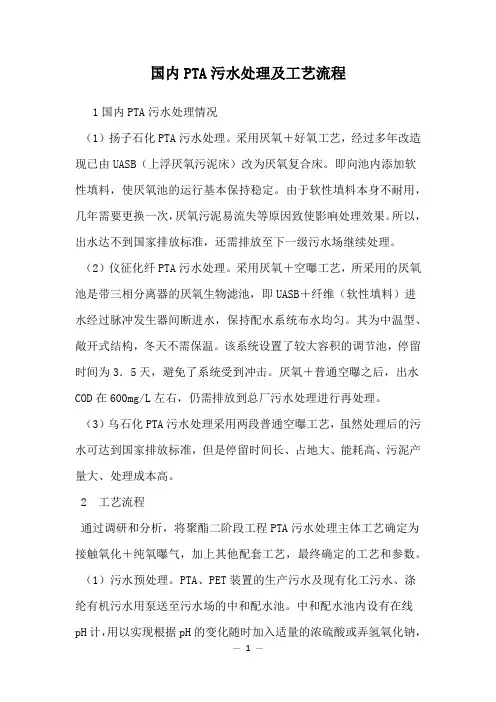 国内PTA污水处理及工艺流程

1国内PTA污水处理情况

（1）扬子石化PTA污水处理。采用厌氧＋好氧工艺，经过多年改造现已由UASB（上浮厌氧污泥床）改为厌氧复合床。即向池内添加软性填料，使厌氧池的运行基本保持稳定。由于软性填料本身不耐用，几年需要更换一次，厌氧污泥易流失等原因致使影响处理效果。所以，出水达不到国家排放标准，还需排放至下一级污水场继续处理。

（2）仪征化纤PTA污水处理。采用厌氧＋空曝工艺，所采用的厌氧池是带三相分离器的厌氧生物滤池，即UASB＋纤维（软性填料）进水经过脉冲发生器间断进水，保持配水系统布水均匀。其为中温型、敞开式结构，冬天不需保温。该系统设置了较大容积的调节池，停留时间为3．5天，避免了系统受到冲击。厌氧＋普通空曝之后，出水COD在600mg/L左右，仍需排放到总厂污水处理进行再处理。

（3）乌石化PTA污水处理采用两段普通空曝工艺，虽然处理后的污水可达到国家排放标准，但是停留时间长、占地大、能耗高、污泥产量大、处理成本高。

2　工艺流程

通过调研和分析，将聚酯二阶段工程PTA污水处理主体工艺确定为接触氧化＋纯氧曝气，加上其他配套工艺，最终确定的工艺和参数。

（1）污水预处理。PTA、PET装置的生产污水及现有化工污水、涤纶有机污水用泵送至污水场的中和配水池。中和配水池内设有在线pH计，用以实现根据pH的变化随时加入适量的浓硫酸或弄氢氧化钠，

— 1 —